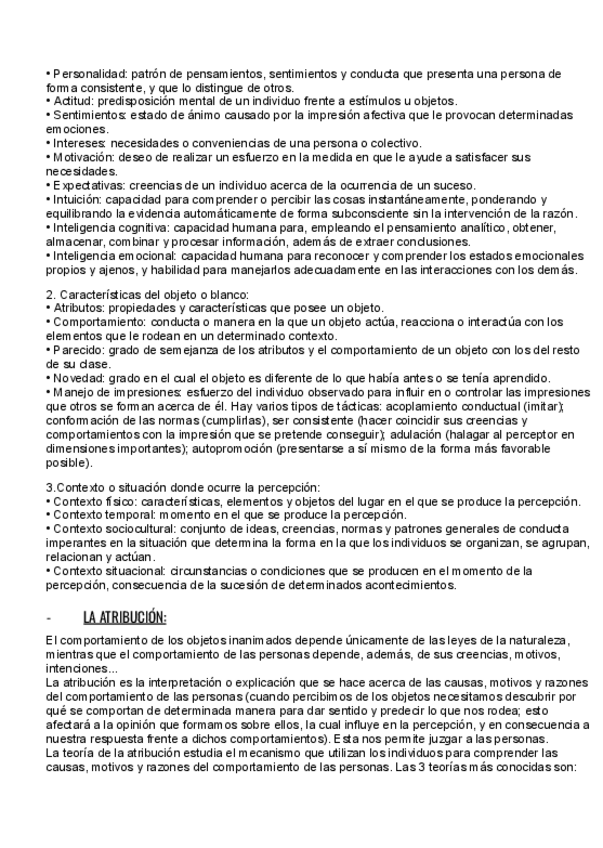 • Personalidad: patrón de pensamientos, sentimientos y conducta que presenta una persona de forma consistente, y que lo distingue de otros.
• Actitud: predisposición mental de un individuo frente a estímulos u objetos.
• Sentimientos: estado de ánimo causado por la impresión afectiva que le provocan determinadas emociones.
• Intereses: necesidades o conveniencias de una persona o colectivo.
• Motivación: deseo de realizar un esfuerzo en la medida en que le ayude a satisfacer sus necesidades.
• Expectativas: creencias de un individuo acerca de la ocurrencia de un suceso.
• Intuición: capacidad para comprender o percibir las cosas instantáneamente, ponderando y equilibrando la evidencia automáticamente de forma subconsciente sin la intervención de la razón.
• Inteligencia cognitiva: capacidad humana para, empleando el pensamiento analítico, obtener, almacenar, combinar y procesar información, además de extraer conclusiones.
• Inteligencia emocional: capacidad humana para reconocer y comprender los estados emocionales propios y ajenos, y habilidad para manejarlos adecuadamente en las interacciones con los demás.

2. Características del objeto o blanco:
• Atributos: propiedades y características que posee un objeto.
• Comportamiento: conducta o manera en la que un objeto actúa, reacciona o interactúa con los elementos que le rodean en un determinado contexto.
• Parecido: grado de semejanza de los atributos y el comportamiento de un objeto con los del resto de su clase.
• Novedad: grado en el cual el objeto es diferente de lo que había antes o se tenía aprendido.
• Manejo de impresiones: esfuerzo del individuo observado para influir en o controlar las impresiones que otros se forman acerca de él. Hay varios tipos de tácticas: acoplamiento conductual (imitar); conformación de las normas (cumplirlas), ser consistente (hacer coincidir sus creencias y comportamientos con la impresión que se pretende conseguir); adulación (halagar al perceptor en dimensiones importantes); autopromoción (presentarse a sí mismo de la forma más favorable posible).

3.Contexto o situación donde ocurre la percepción:
• Contexto físico: características, elementos y objetos del lugar en el que se produce la percepción.
• Contexto temporal: momento en el que se produce la percepción.
• Contexto sociocultural: conjunto de ideas, creencias, normas y patrones generales de conducta imperantes en la situación que determina la forma en la que los individuos se organizan, se agrupan, relacionan y actúan.
• Contexto situacional: circunstancias o condiciones que se producen en el momento de la percepción, consecuencia de la sucesión de determinados acontecimientos.

- LA ATRIBUCIÓN:

El comportamiento de los objetos inanimados depende únicamente de las leyes de la naturaleza, mientras que el comportamiento de las personas depende, además, de sus creencias, motivos, intenciones...
La atribución es la interpretación o explicación que se hace acerca de las causas, motivos y razones del comportamiento de las personas (cuando percibimos de los objetos necesitamos descubrir por qué se comportan de determinada manera para dar sentido y predecir lo que nos rodea; esto afectará a la opinión que formamos sobre ellos, la cual influye en la percepción, y en consecuencia a nuestra respuesta frente a dichos comportamientos). Esta nos permite juzgar a las personas.
La teoría de la atribución estudia el mecanismo que utilizan los individuos para comprender las causas, motivos y razones del comportamiento de las personas. Las 3 teorías más conocidas son: